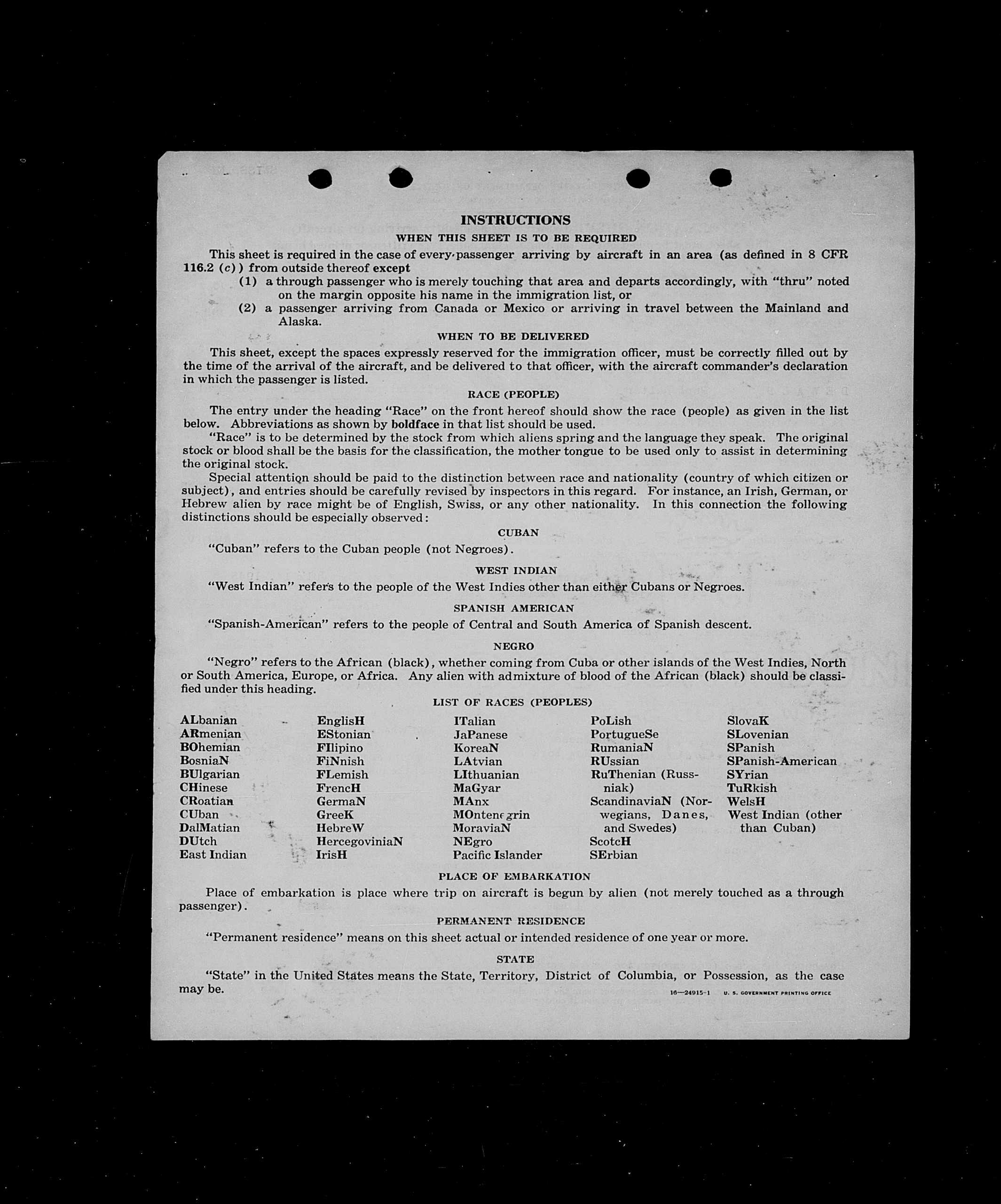 INSTRUCTIONS

WHEN THIS SHEET IS TO BE REQUIRED

This sheet is required in the case of every passenger arriving by aircraft in an area (as defined in 8 CFR 116.2 (c)) from outside thereof except

(1) a through passenger who is merely touching that area and departs accordingly, with "thru" noted on the margin opposite his name in the immigration list, or

(2) a passenger arriving from Canada or Mexico or arriving in travel between the Mainland and Alaska.

WHEN TO BE DELIVERED

This sheet, except the spaces expressly reserved for the immigration officer, must be correctly filled out by the time of the arrival of the aircraft, and be delivered to that officer, with the aircraft commander's declaration in which the passenger is listed.

RACE (PEOPLE)

The entry under the heading "Race" on the front hereof should show the race (people) as given in the list below. Abbreviations as shown by boldface in that list should be used.

"Race" is to be determined by the stock from which aliens spring and the language they speak. The original stock or blood shall be the basis for the classification, the mother tongue to be used only to assist in determining the original stock.

Special attention should be paid to the distinction between race and nationality (country of which citizen or subject), and entries should be carefully revised by inspectors in this regard. For instance, an Irish, German, or Hebrew alien by race might be of English, Swiss, or any other nationality. In this connection the following distinctions should be especially observed:

CUBAN

"Cuban" refers to the Cuban people (not Negroes).

WEST INDIAN

"West Indian" refers to the people of the West Indies other than either Cubans or Negroes.

SPANISH AMERICAN

"Spanish-American" refers to the people of Central and South America of Spanish descent.

NEGRO

"Negro" refers to the African (black), whether coming from Cuba or other islands of the West Indies, North or South America, Europe, or Africa. Any alien with admixture of blood of the African (black) should be classified under this heading.

LIST OF RACES (PEOPLES)

ALbanian
ARmenian
BOhemian
BosniaN
BUlgarian
CHinese
CRoatian
CUban
DalMatian
DUtch
East Indian

EnglisH
EStonian
FIlipino
FiNnish
FLemish
FrencH
GermaN
GreeK
HebreW
HercegoviniaN
IrisH

ITalian
JaPanese
KoreaN
LAtvian
LIthuanian
MaGyar
MAnx
MOntenegrin
MoraviaN
NEgro
Pacific Islander

PoLish
PortugueSe
RumaniaN
RUssian
RuThenian (Russniak)
ScandinaviaN (Norwegians, Danes, and Swedes)
ScotcH
SErbian

SlovaK
SLovenian
SPanish
SPanish-American
SYrian
TuRkish
WelsH
West Indian (other than Cuban)

PLACE OF EMBARKATION

Place of embarkation is place where trip on aircraft is begun by alien (not merely touched as a through passenger).

PERMANENT RESIDENCE

"Permanent residence" means on this sheet actual or intended residence of one year or more.

STATE

"State" in the United States means the State, Territory, District of Columbia, or Possession, as the case may be.

16—24915-1 U. S. GOVERNMENT PRINTING OFFICE